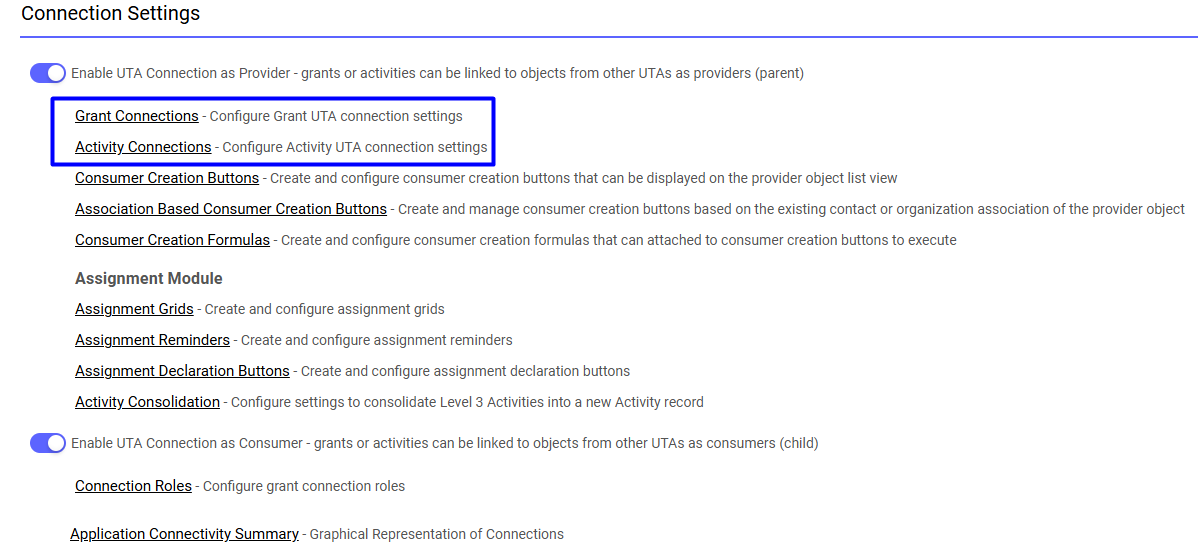 Connection Settings

Enable UTA Connection as Provider - grants or activities can be linked to objects from other UTAs as providers (parent)

Grant Connections - Configure Grant UTA connection settings

Activity Connections - Configure Activity UTA connection settings

Consumer Creation Buttons - Create and configure consumer creation buttons that can be displayed on the provider object list view

Association Based Consumer Creation Buttons - Create and manage consumer creation buttons based on the existing contact or organization association of the provider object

Consumer Creation Formulas - Create and configure consumer creation formulas that can attached to consumer creation buttons to execute

Assignment Module

Assignment Grids - Create and configure assignment grids

Assignment Reminders - Create and configure assignment reminders

Assignment Declaration Buttons - Create and configure assignment declaration buttons

Activity Consolidation - Configure settings to consolidate Level 3 Activities into a new Activity record

Enable UTA Connection as Consumer - grants or activities can be linked to objects from other UTAs as consumers (child)

Connection Roles - Configure grant connection roles

Application Connectivity Summary - Graphical Representation of Connections